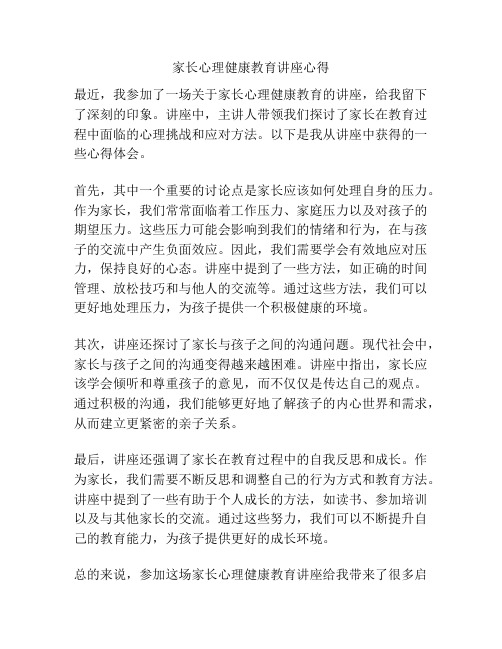 家长心理健康教育讲座心得

最近，我参加了一场关于家长心理健康教育的讲座，给我留下了深刻的印象。讲座中，主讲人带领我们探讨了家长在教育过程中面临的心理挑战和应对方法。以下是我从讲座中获得的一些心得体会。

首先，其中一个重要的讨论点是家长应该如何处理自身的压力。作为家长，我们常常面临着工作压力、家庭压力以及对孩子的期望压力。这些压力可能会影响到我们的情绪和行为，在与孩子的交流中产生负面效应。因此，我们需要学会有效地应对压力，保持良好的心态。讲座中提到了一些方法，如正确的时间管理、放松技巧和与他人的交流等。通过这些方法，我们可以更好地处理压力，为孩子提供一个积极健康的环境。

其次，讲座还探讨了家长与孩子之间的沟通问题。现代社会中，家长与孩子之间的沟通变得越来越困难。讲座中指出，家长应该学会倾听和尊重孩子的意见，而不仅仅是传达自己的观点。通过积极的沟通，我们能够更好地了解孩子的内心世界和需求，从而建立更紧密的亲子关系。

最后，讲座还强调了家长在教育过程中的自我反思和成长。作为家长，我们需要不断反思和调整自己的行为方式和教育方法。讲座中提到了一些有助于个人成长的方法，如读书、参加培训以及与其他家长的交流。通过这些努力，我们可以不断提升自己的教育能力，为孩子提供更好的成长环境。

总的来说，参加这场家长心理健康教育讲座给我带来了很多启